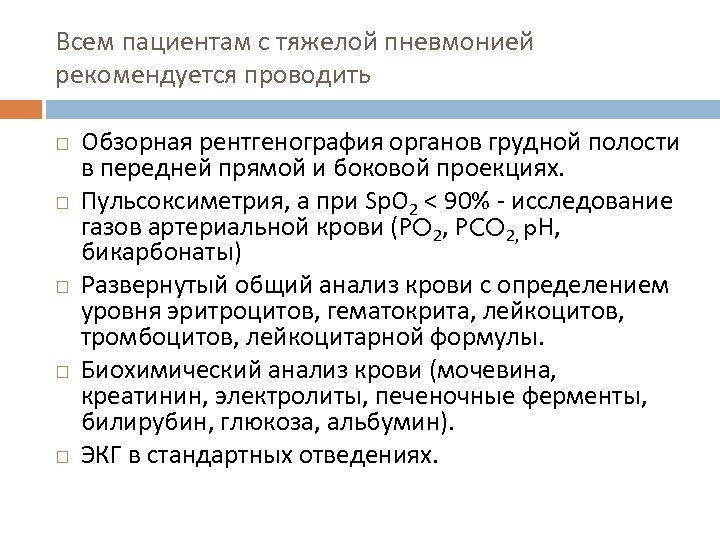 Всем пациентам с тяжелой пневмонией рекомендуется проводить

□ Обзорная рентгенография органов грудной полости в передней прямой и боковой проекциях.

□ Пульсоксиметрия, а при $SpO_2$ < 90% - исследование газов артериальной крови ($PO_2$, $PCO_2$, pH, бикарбонаты)

□ Развернутый общий анализ крови с определением уровня эритроцитов, гематокрита, лейкоцитов, тромбоцитов, лейкоцитарной формулы.

□ Биохимический анализ крови (мочевина, креатинин, электролиты, печеночные ферменты, билирубин, глюкоза, альбумин).

□ ЭКГ в стандартных отведениях.